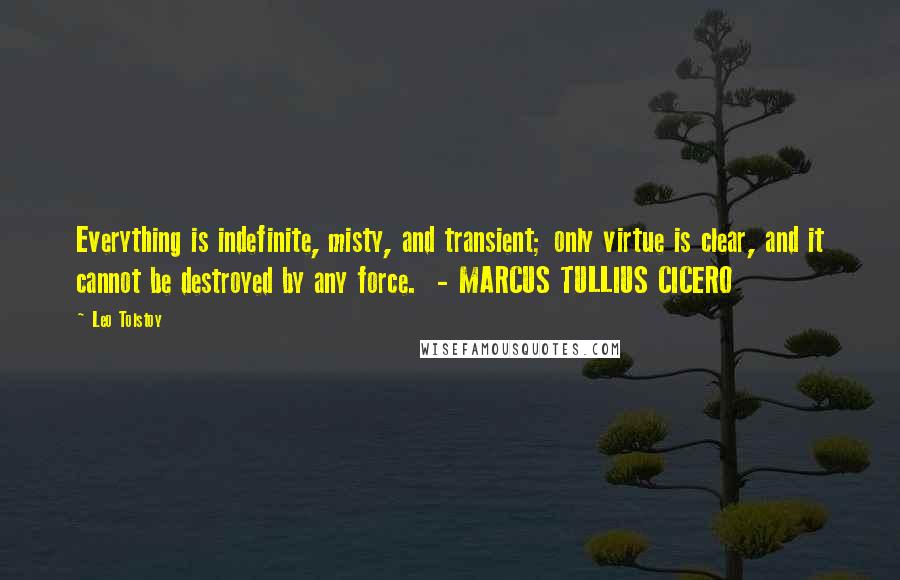 Everything is indefinite, misty, and transient; only virtue is clear, and it cannot be destroyed by any force. - MARCUS TULLIUS CICERO

~ Leo Tolstoy

WISEFAMOUSQUOTES.COM